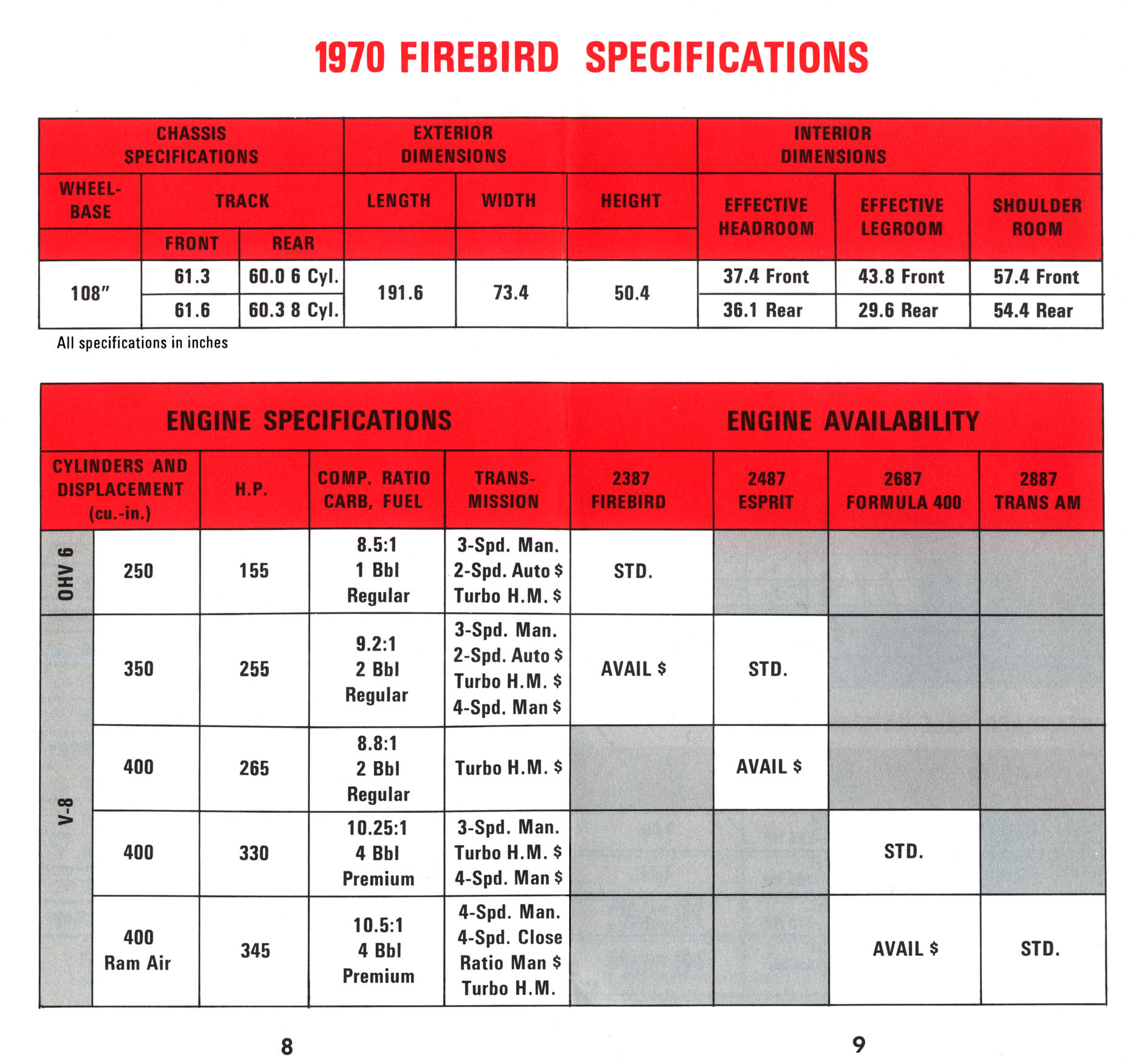 1970 FIREBIRD SPECIFICATIONS

| CHASSIS SPECIFICATIONS | | | EXTERIOR DIMENSIONS | | | INTERIOR DIMENSIONS | | |
|---|---|---|---|---|---|---|---|---|
| WHEEL-BASE | TRACK | | LENGTH | WIDTH | HEIGHT | EFFECTIVE HEADROOM | EFFECTIVE LEGROOM | SHOULDER ROOM |
| | FRONT | REAR | | | | | | |
| 108" | 61.3 | 60.0 6 Cyl. | 191.6 | 73.4 | 50.4 | 37.4 Front | 43.8 Front | 57.4 Front |
| | 61.6 | 60.3 8 Cyl. | | | | 36.1 Rear | 29.6 Rear | 54.4 Rear |

All specifications in inches

| ENGINE SPECIFICATIONS | | | | | ENGINE AVAILABILITY | | | |
|---|---|---|---|---|---|---|---|---|
| CYLINDERS AND DISPLACEMENT (cu.-in.) | | H.P. | COMP. RATIO CARB, FUEL | TRANS-MISSION | 2387 FIREBIRD | 2487 ESPRIT | 2687 FORMULA 400 | 2887 TRANS AM |
| OHV 6 | 250 | 155 | 8.5:1 1 Bbl Regular | 3-Spd. Man. 2-Spd. Auto $ Turbo H.M. $ | STD. | | | |
| V-8 | 350 | 255 | 9.2:1 2 Bbl Regular | 3-Spd. Man. 2-Spd. Auto $ Turbo H.M. $ 4-Spd. Man $ | AVAIL $ | STD. | | |
| | 400 | 265 | 8.8:1 2 Bbl Regular | Turbo H.M. $ | | AVAIL $ | | |
| | 400 | 330 | 10.25:1 4 Bbl Premium | 3-Spd. Man. Turbo H.M. $ 4-Spd. Man $ | | | STD. | |
| | 400 Ram Air | 345 | 10.5:1 4 Bbl Premium | 4-Spd. Man. 4-Spd. Close Ratio Man $ Turbo H.M. | | | AVAIL $ | STD. |

8

9